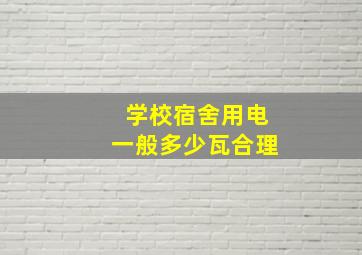 学校宿舍用电
一般多少瓦合理